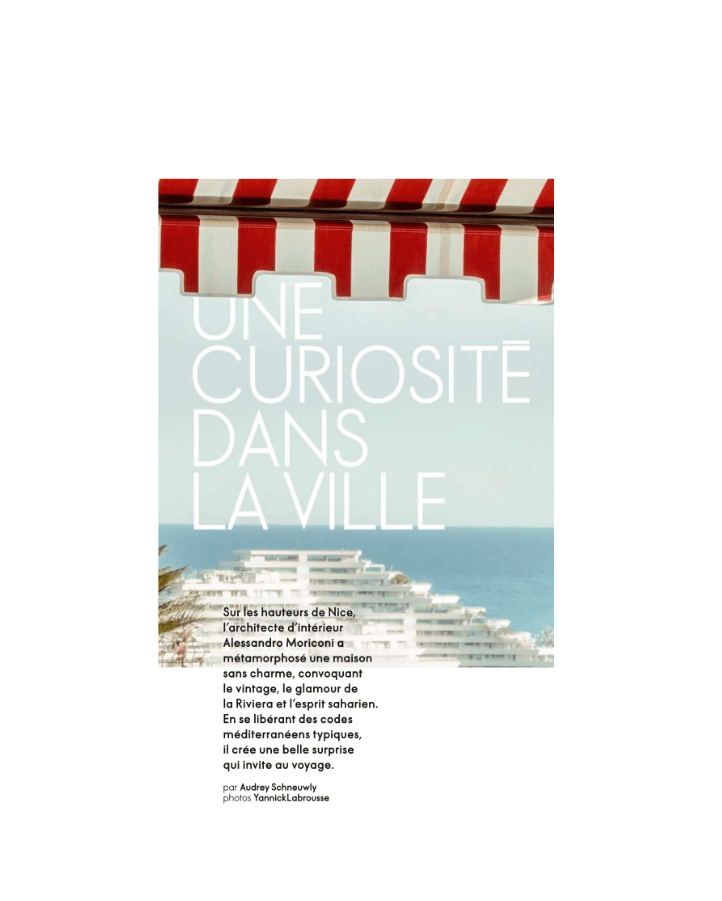 UNE
CURIOSITÉ
DANS
LA VILLE

Sur les hauteurs de Nice, l'architecte d'intérieur Alessandro Moriconi a métamorphosé une maison sans charme, convoquant le vintage, le glamour de la Riviera et l'esprit saharien. En se libérant des codes méditerranéens typiques, il crée une belle surprise qui invite au voyage.

par Audrey Schneuwly
photos YannickLabrousse